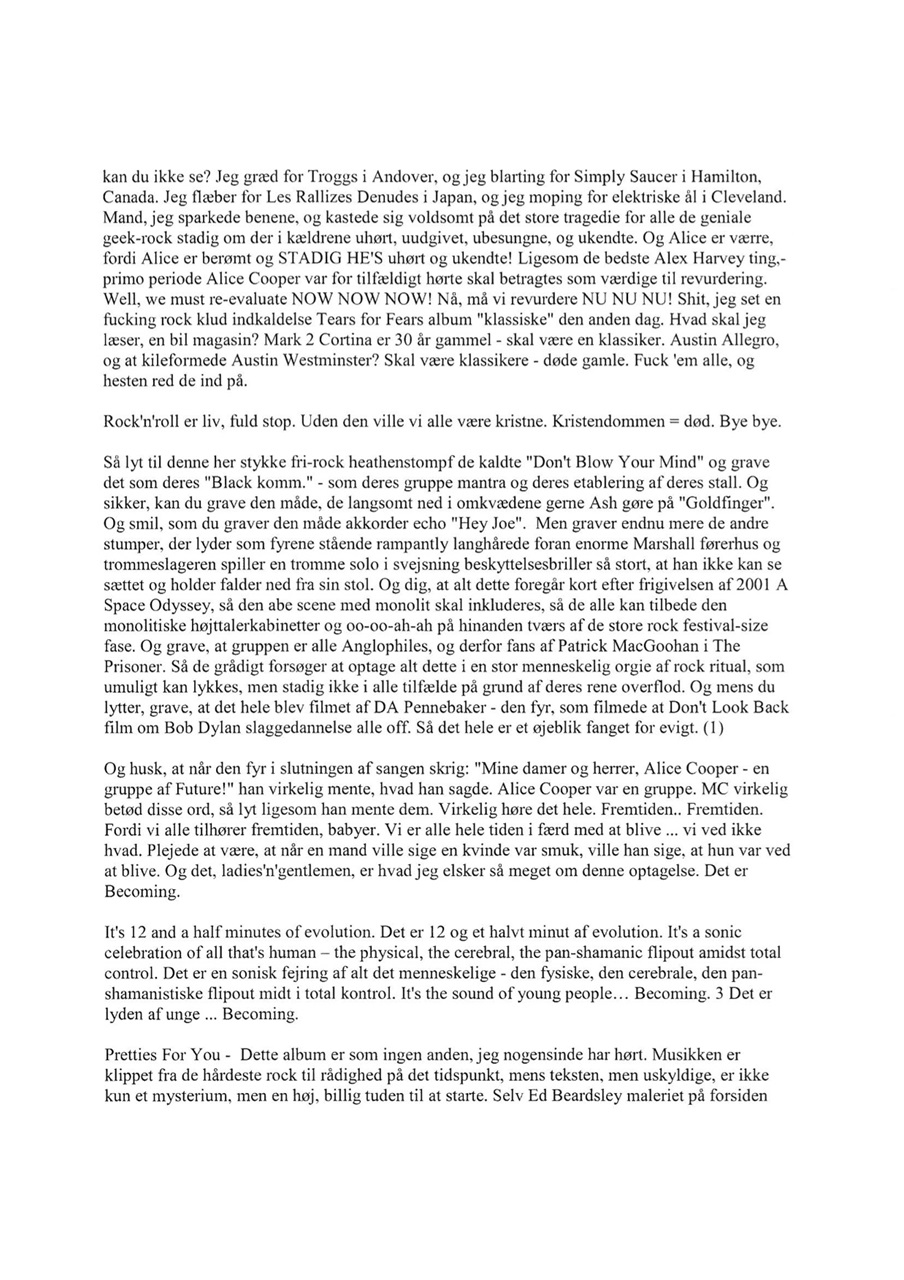 kan du ikke se? Jeg græd for Troggs i Andover, og jeg blarting for Simply Saucer i Hamilton, Canada. Jeg flæber for Les Rallizes Denudes i Japan, og jeg moping for elektriske ål i Cleveland. Mand, jeg sparkede benene, og kastede sig voldsomt på det store tragedie for alle de geniale geek-rock stadig om der i kældrene uhørt, uudgivet, ubesungne, og ukendte. Og Alice er værre, fordi Alice er berømt og STADIG HE'S uhørt og ukendte! Ligesom de bedste Alex Harvey ting,- primo periode Alice Cooper var for tilfældigt hørte skal betragtes som værdige til revurdering. Well, we must re-evaluate NOW NOW NOW! Nå, må vi revurdere NU NU NU! Shit, jeg set en fucking rock klud indkaldelse Tears for Fears album "klassiske" den anden dag. Hvad skal jeg læser, en bil magasin? Mark 2 Cortina er 30 år gammel - skal være en klassiker. Austin Allegro, og at kileformede Austin Westminster? Skal være klassikere - døde gamle. Fuck 'em alle, og hesten red de ind på.

Rock'n'roll er liv, fuld stop. Uden den ville vi alle være kristne. Kristendommen = død. Bye bye.

Så lyt til denne her stykke fri-rock heathenstompf de kaldte "Don't Blow Your Mind" og grave det som deres "Black komm." - som deres gruppe mantra og deres etablering af deres stall. Og sikker, kan du grave den måde, de langsomt ned i omkvædene gerne Ash gøre på "Goldfinger". Og smil, som du graver den måde akkorder echo "Hey Joe". Men graver endnu mere de andre stumper, der lyder som fyrene stående rampantly langhårede foran enorme Marshall førerhus og trommeslageren spiller en tromme solo i svejsning beskyttelsesbriller så stort, at han ikke kan se sættet og holder falder ned fra sin stol. Og dig, at alt dette foregår kort efter frigivelsen af 2001 A Space Odyssey, så den abe scene med monolit skal inkluderes, så de alle kan tilbede den monolitiske højttalerkabinetter og oo-oo-ah-ah på hinanden tværs af de store rock festival-size fase. Og grave, at gruppen er alle Anglophiles, og derfor fans af Patrick MacGoohan i The Prisoner. Så de grådigt forsøger at optage alt dette i en stor menneskelig orgie af rock ritual, som umuligt kan lykkes, men stadig ikke i alle tilfælde på grund af deres rene overflod. Og mens du lytter, grave, at det hele blev filmet af DA Pennebaker - den fyr, som filmede at Don't Look Back film om Bob Dylan slaggedannelse alle off. Så det hele er et øjeblik fanget for evigt. (1)

Og husk, at når den fyr i slutningen af sangen skrig: "Mine damer og herrer, Alice Cooper - en gruppe af Future!" han virkelig mente, hvad han sagde. Alice Cooper var en gruppe. MC virkelig betød disse ord, så lyt ligesom han mente dem. Virkelig høre det hele. Fremtiden.. Fremtiden. Fordi vi alle tilhører fremtiden, babyer. Vi er alle hele tiden i færd med at blive ... vi ved ikke hvad. Plejede at være, at når en mand ville sige en kvinde var smuk, ville han sige, at hun var ved at blive. Og det, ladies'n'gentlemen, er hvad jeg elsker så meget om denne optagelse. Det er Becoming.

It's 12 and a half minutes of evolution. Det er 12 og et halvt minut af evolution. It's a sonic celebration of all that's human – the physical, the cerebral, the pan-shamanic flipout amidst total control. Det er en sonisk fejring af alt det menneskelige - den fysiske, den cerebrale, den pan-shamanistiske flipout midt i total kontrol. It's the sound of young people... Becoming. 3 Det er lyden af unge ... Becoming.

Pretties For You - Dette album er som ingen anden, jeg nogensinde har hørt. Musikken er klippet fra de hårdeste rock til rådighed på det tidspunkt, mens teksten, men uskyldige, er ikke kun et mysterium, men en høj, billig tuden til at starte. Selv Ed Beardsley maleriet på forsiden